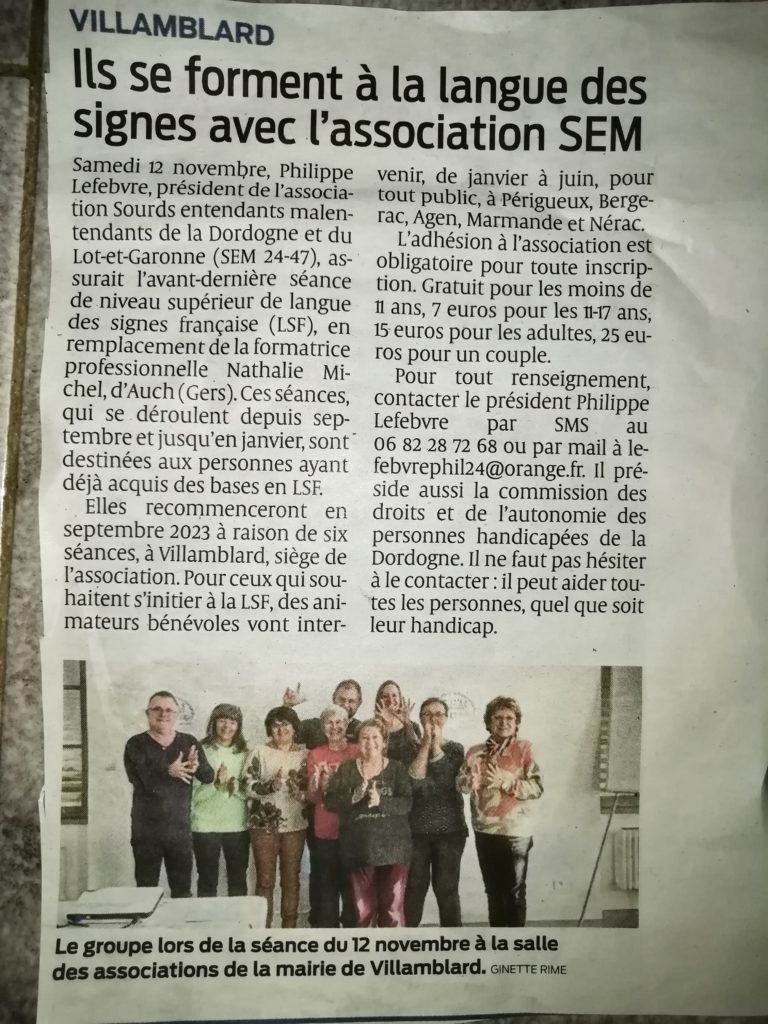 VILLAMBLARD

Ils se forment à la langue des signes avec l'association SEM

Samedi 12 novembre, Philippe Lefebvre, président de l'association Sourds entendants malentendants de la Dordogne et du Lot-et-Garonne (SEM 24-47), assurait l'avant-dernière séance de niveau supérieur de langue des signes française (LSF), en remplacement de la formatrice professionnelle Nathalie Michel, d'Auch (Gers). Ces séances, qui se déroulent depuis septembre et jusqu'en janvier, sont destinées aux personnes ayant déjà acquis des bases en LSF.

Elles recommenceront en septembre 2023 à raison de six séances, à Villamblard, siège de l'association. Pour ceux qui souhaitent s'initier à la LSF, des animateurs bénévoles vont intervenir, de janvier à juin, pour tout public, à Périgueux, Bergerac, Agen, Marmande et Nérac.

L'adhésion à l'association est obligatoire pour toute inscription. Gratuit pour les moins de 11 ans, 7 euros pour les 11-17 ans, 15 euros pour les adultes, 25 euros pour un couple.

Pour tout renseignement, contacter le président Philippe Lefebvre par SMS au 06 82 28 72 68 ou par mail à lefebvrephil24@orange.fr. Il préside aussi la commission des droits et de l'autonomie des personnes handicapées de la Dordogne. Il ne faut pas hésiter à le contacter : il peut aider toutes les personnes, quel que soit leur handicap.

Le groupe lors de la séance du 12 novembre à la salle des associations de la mairie de Villamblard. GINETTE RIME